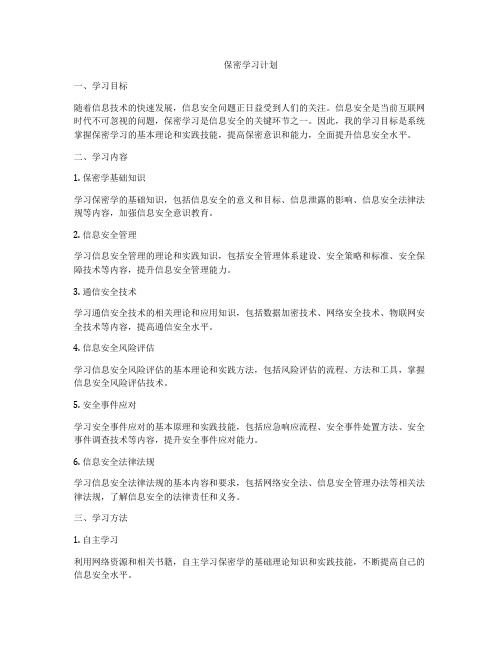 保密学习计划

一、学习目标

随着信息技术的快速发展，信息安全问题正日益受到人们的关注。信息安全是当前互联网时代不可忽视的问题，保密学习是信息安全的关键环节之一。因此，我的学习目标是系统掌握保密学习的基本理论和实践技能，提高保密意识和能力，全面提升信息安全水平。

二、学习内容

1. 保密学基础知识

学习保密学的基础知识，包括信息安全的意义和目标、信息泄露的影响、信息安全法律法规等内容，加强信息安全意识教育。

2. 信息安全管理

学习信息安全管理的理论和实践知识，包括安全管理体系建设、安全策略和标准、安全保障技术等内容，提升信息安全管理能力。

3. 通信安全技术

学习通信安全技术的相关理论和应用知识，包括数据加密技术、网络安全技术、物联网安全技术等内容，提高通信安全水平。

4. 信息安全风险评估

学习信息安全风险评估的基本理论和实践方法，包括风险评估的流程、方法和工具，掌握信息安全风险评估技术。

5. 安全事件应对

学习安全事件应对的基本原理和实践技能，包括应急响应流程、安全事件处置方法、安全事件调查技术等内容，提升安全事件应对能力。

6. 信息安全法律法规

学习信息安全法律法规的基本内容和要求，包括网络安全法、信息安全管理办法等相关法律法规，了解信息安全的法律责任和义务。

三、学习方法

1. 自主学习

利用网络资源和相关书籍，自主学习保密学的基础理论知识和实践技能，不断提高自己的信息安全水平。